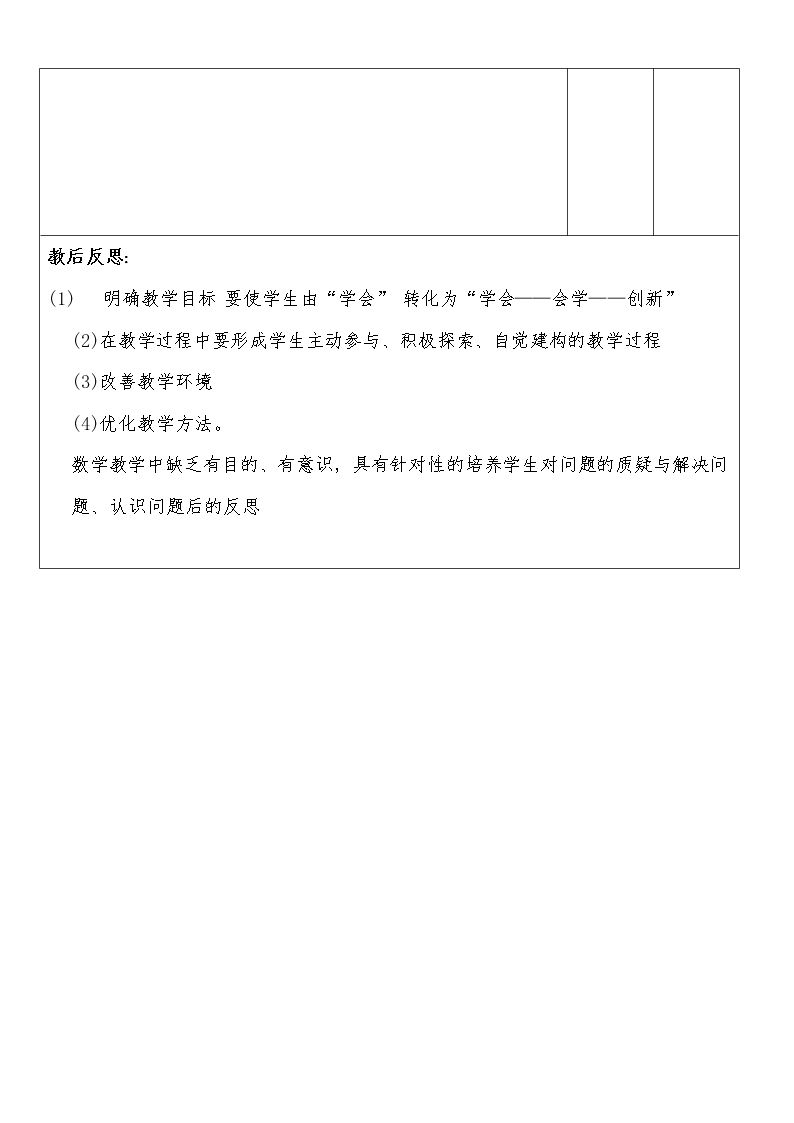 教后反思:

(1) 明确教学目标 要使学生由“学会” 转化为“学会——会学——创新”

(2)在教学过程中要形成学生主动参与、积极探索、自觉建构的教学过程

(3)改善教学环境

(4)优化教学方法。

数学教学中缺乏有目的、有意识，具有针对性的培养学生对问题的质疑与解决问题、认识问题后的反思